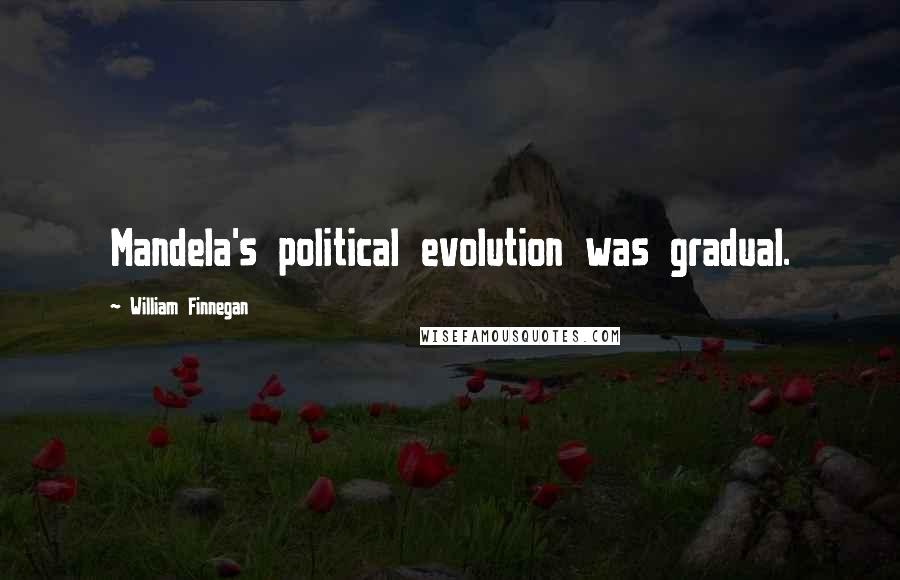 Mandela's political evolution was gradual.

~ William Finnegan

WISEFAMOUSQUOTES.COM